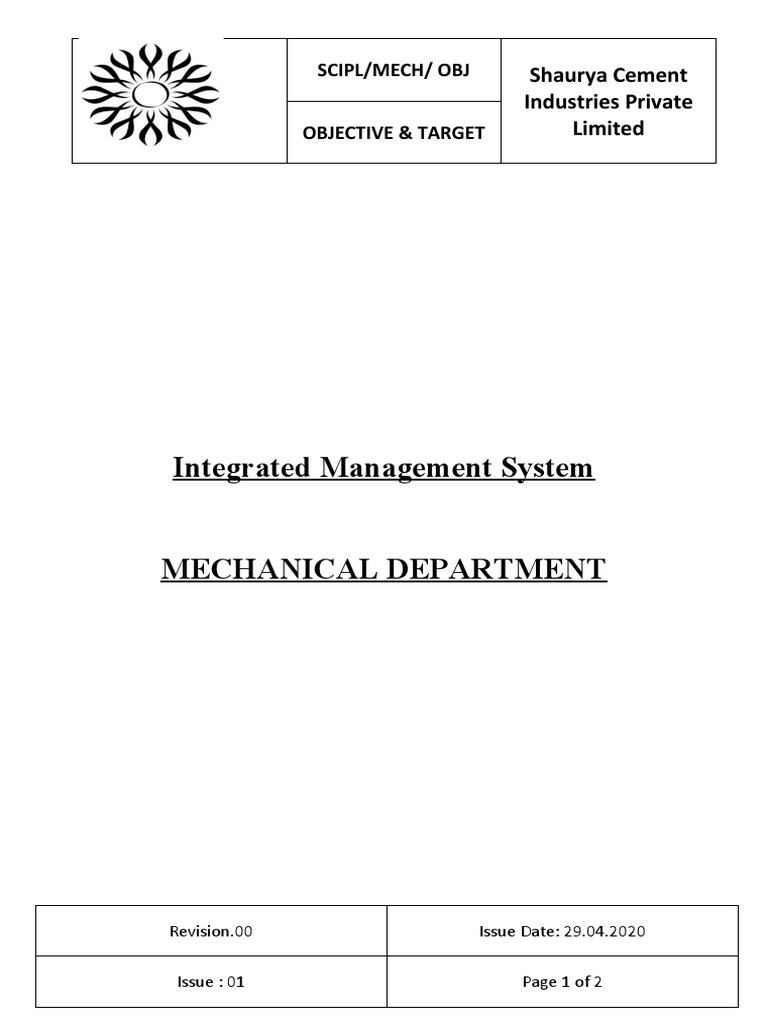 SCIPL/MECH/ OBJ

OBJECTIVE & TARGET

Shaurya Cement Industries Private Limited

Integrated Management System

MECHANICAL DEPARTMENT

| Revision.00 | Issue Date: 29.04.2020 |
|---|---|
| Issue : 01 | Page 1 of 2 |